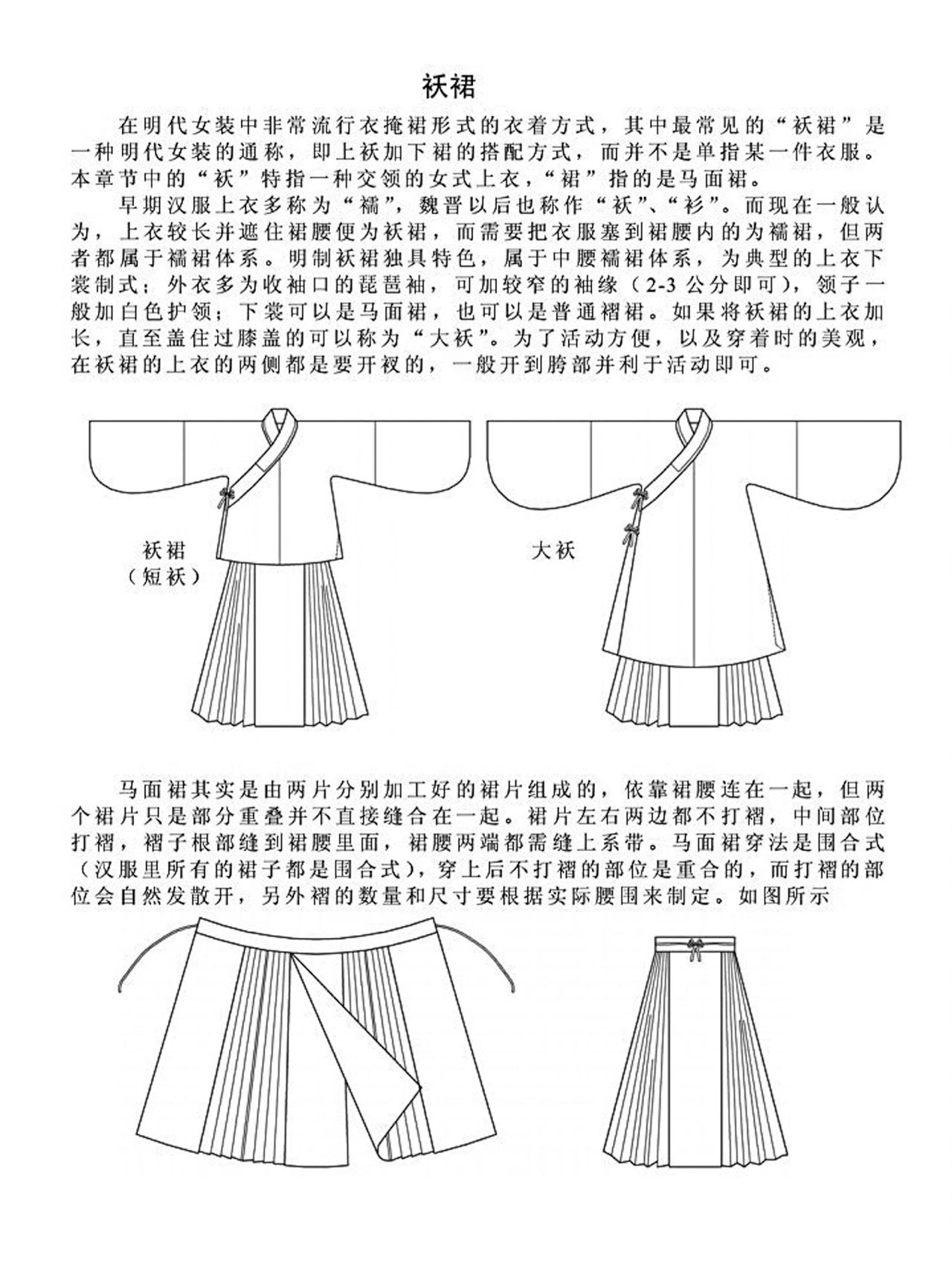 袄裙

在明代女装中非常流行衣掩裙形式的衣着方式，其中最常见的“袄裙”是一种明代女装的通称，即上袄加下裙的搭配方式，而并不是单指某一件衣服。本章节中的“袄”特指一种交领的女式上衣，“裙”指的是马面裙。

早期汉服上衣多称为“襦”，魏晋以后也称作“袄”、“衫”。而现在一般认为，上衣较长并遮住裙腰便为袄裙，而需要把衣服塞到裙腰内的为襦裙，但两者都属于襦裙体系。明制袄裙独具特色，属于中腰襦裙体系，为典型的上衣下裳制式；外衣多为收袖口的琵琶袖，可加较窄的袖缘（2-3 公分即可），领子一般加白色护领；下裳可以是马面裙，也可以是普通褶裙。如果将袄裙的上衣加长，直至盖住过膝盖的可以称为“大袄”。为了活动方便，以及穿着时的美观，在袄裙的上衣的两侧都是要开衩的，一般开到胯部并利于活动即可。

袄裙
（短袄）

大袄

马面裙其实是由两片分别加工好的裙片组成的，依靠裙腰连在一起，但两个裙片只是部分重叠并不直接缝合在一起。裙片左右两边都不打褶，中间部位打褶，褶子根部缝到裙腰里面，裙腰两端都需缝上系带。马面裙穿法是围合式（汉服里所有的裙子都是围合式），穿上后不打褶的部位是重合的，而打褶的部位会自然发散开，另外褶的数量和尺寸要根据实际腰围来制定。如图所示